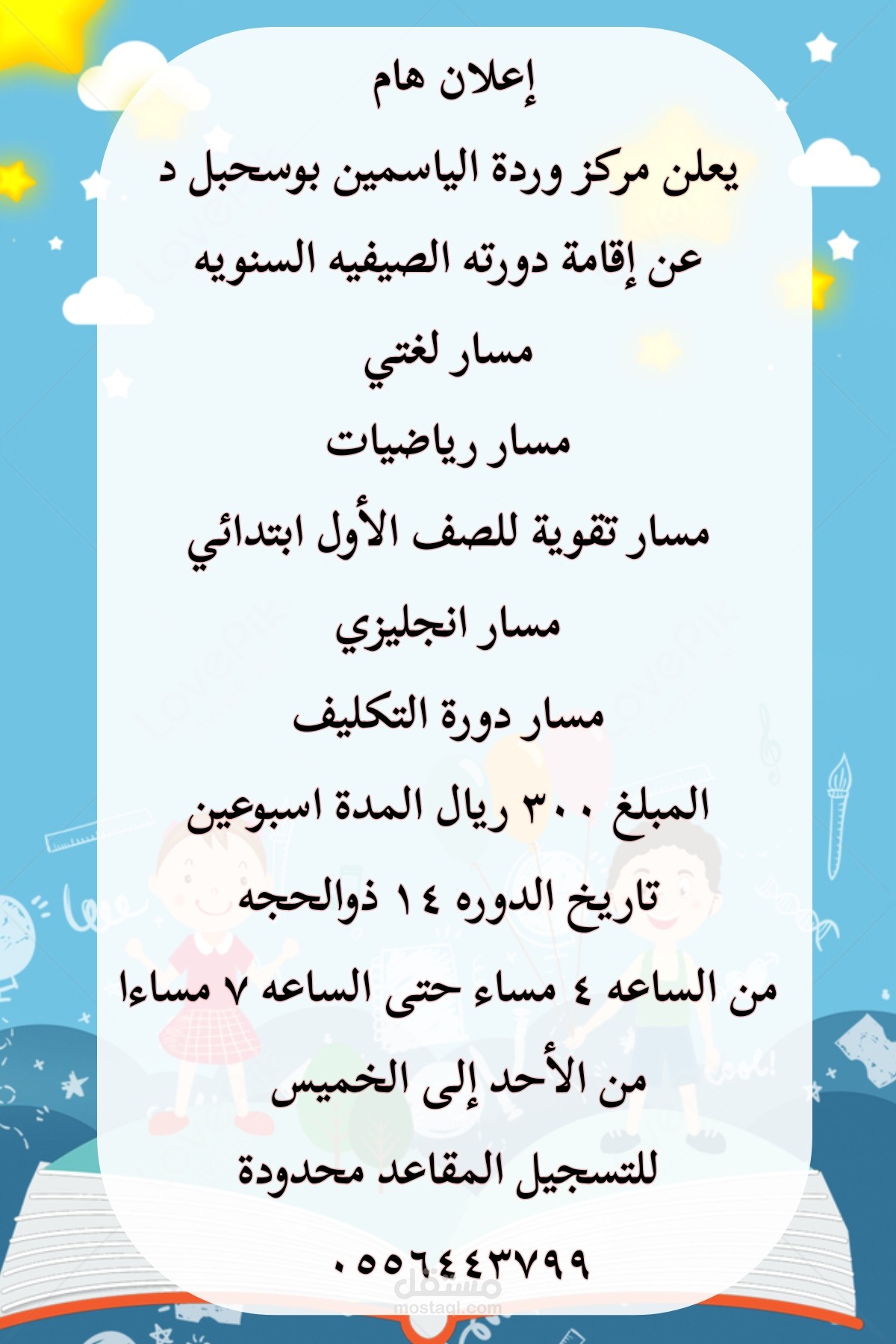 إعلان هام

يعلن مركز وردة الياسمين بوسحبل د

عن إقامة دورته الصيفيه السنويه

مسار لغتي

مسار رياضيات

مسار تقوية للصف الأول ابتدائي

مسار انجليزي

مسار دورة التكليف

المبلغ ٣٠٠ ريال المدة اسبوعين

تاريخ الدوره ١٤ ذوالحجه

من الساعه ٤ مساء حتى الساعه ٧ مساءا

من الأحد إلى الخميس

للتسجيل المقاعد محدودة

٠٥٥٦٤٤٣٧٩٩

مستقل
mostaql.com